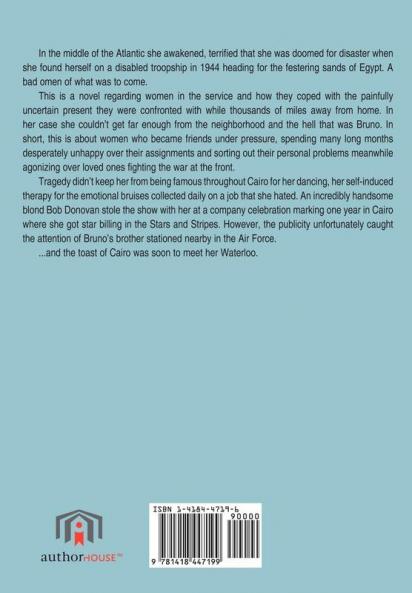 In the middle of the Atlantic she awakened, terrified that she was doomed for disaster when she found herself on a disabled troopship in 1944 heading for the festering sands of Egypt. A bad omen of what was to come.

This is a novel regarding women in the service and how they coped with the painfully uncertain present they were confronted with while thousands of miles away from home. In her case she couldn't get far enough from the neighborhood and the hell that was Bruno. In short, this is about women who became friends under pressure, spending many long months desperately unhappy over their assignments and sorting out their personal problems meanwhile agonizing over loved ones fighting the war at the front.

Tragedy didn't keep her from being famous throughout Cairo for her dancing, her self-induced therapy for the emotional bruises collected daily on a job that she hated. An incredibly handsome blond Bob Donovan stole the show with her at a company celebration marking one year in Cairo where she got star billing in the Stars and Stripes. However, the publicity unfortunately caught the attention of Bruno's brother stationed nearby in the Air Force.

...and the toast of Cairo was soon to meet her Waterloo.

authorHOUSE™

ISBN 1-4184-4719-6

90000

9 781418 447199